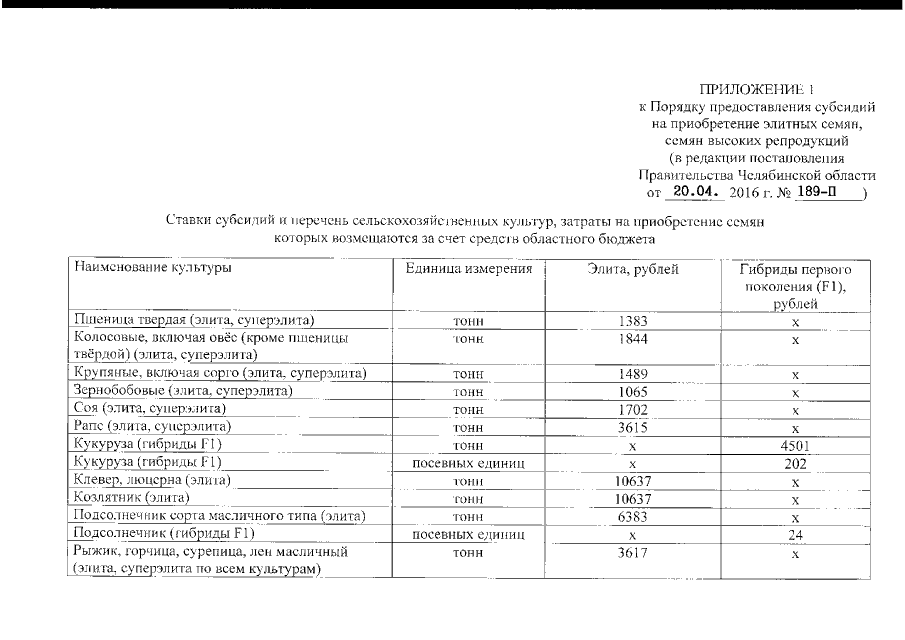 ПРИЛОЖЕНИЕ 1
к Порядку предоставления субсидий на приобретение элитных семян, семян высоких репродукций
(в редакции постановления Правительства Челябинской области
от 20.04. 2016 г. № 189-П )

Ставки субсидий и перечень сельскохозяйственных культур, затраты на приобретение семян которых возмещаются за счет средств областного бюджета

| Наименование культуры | Единица измерения | Элита, рублей | Гибриды первого поколения (F1), рублей |
|---|---|---|---|
| Пшеница твердая (элита, суперэлита) | тонн | 1383 | х |
| Колосовые, включая овёс (кроме пшеницы твёрдой) (элита, суперэлита) | тонн | 1844 | х |
| Крупяные, включая сорго (элита, суперэлита) | тонн | 1489 | х |
| Зернобобовые (элита, суперэлита) | тонн | 1065 | х |
| Соя (элита, суперэлита) | тонн | 1702 | х |
| Рапс (элита, суперэлита) | тонн | 3615 | х |
| Кукуруза (гибриды F1) | тонн | х | 4501 |
| Кукуруза (гибриды F1) | посевных единиц | х | 202 |
| Клевер, люцерна (элита) | тонн | 10637 | х |
| Козлятник (элита) | тонн | 10637 | х |
| Подсолнечник сорта масличного типа (элита) | тонн | 6383 | х |
| Подсолнечник (гибриды F1) | посевных единиц | х | 24 |
| Рыжик, горчица, сурепица, лен масличный (элита, суперэлита по всем культурам) | тонн | 3617 | х |